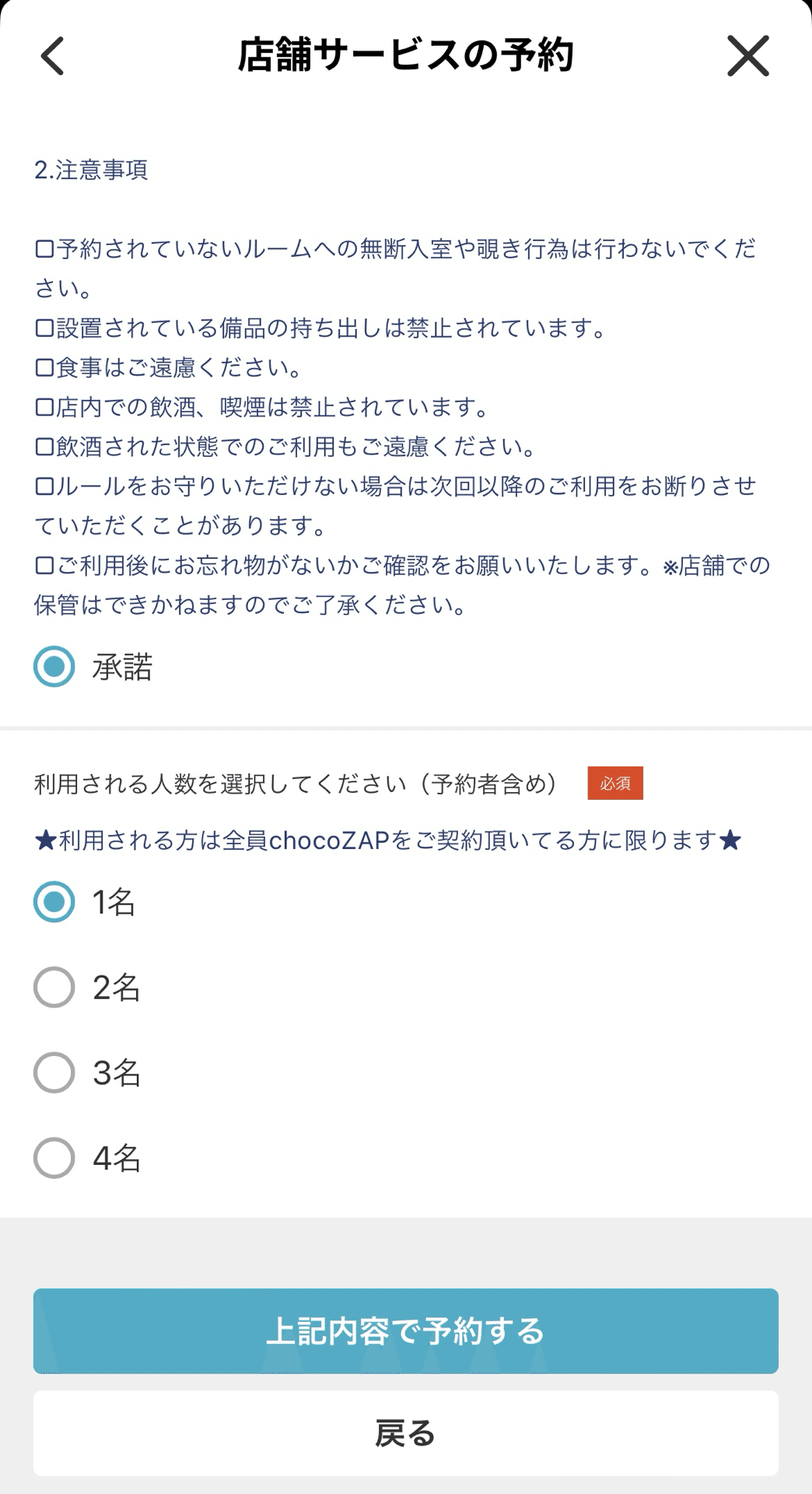 店舗サービスの予約

2.注意事項

□予約されていないルームへの無断入室や覗き行為は行わないでください。
□設置されている備品の持ち出しは禁止されています。
□食事はご遠慮ください。
□店内での飲酒、喫煙は禁止されています。
□飲酒された状態でのご利用もご遠慮ください。
□ルールをお守りいただけない場合は次回以降のご利用をお断りさせていただくことがあります。
□ご利用後にお忘れ物がないかご確認をお願いいたします。※店舗での保管はできかねますのでご了承ください。

承諾

利用される人数を選択してください（予約者含め） 必須

★利用される方は全員chocoZAPをご契約頂いてる方に限ります★

1名

2名

3名

4名

上記内容で予約する

戻る